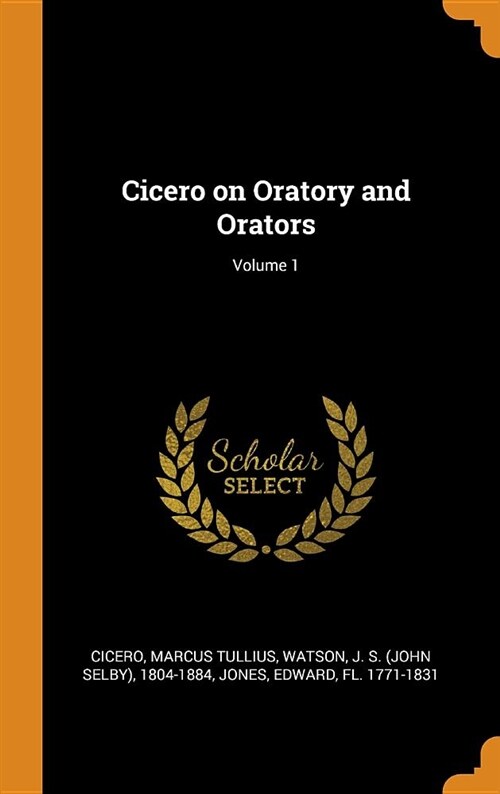 Cicero on Oratory and Orators

Volume 1

Scholar
SELECT

CICERO, MARCUS TULLIUS, WATSON, J. S. (JOHN SELBY), 1804-1884, JONES, EDWARD, FL. 1771-1831